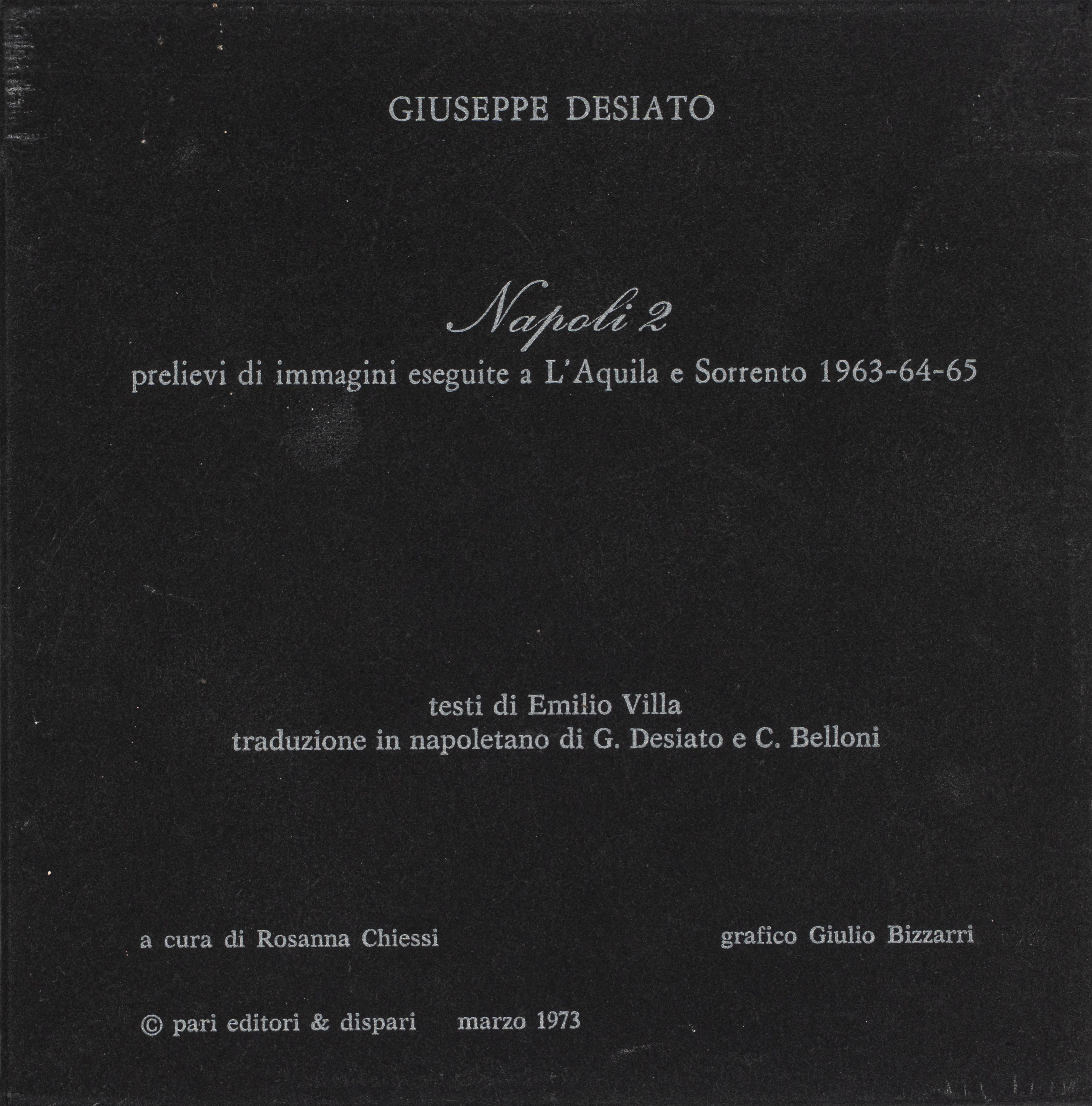 GIUSEPPE DESIATO

Napoli 2
prelievi di immagini eseguite a L'Aquila e Sorrento 1963-64-65

testi di Emilio Villa
traduzione in napoletano di G. Desiato e C. Belloni

a cura di Rosanna Chiessi

grafico Giulio Bizzarri

© pari editori & dispari marzo 1973